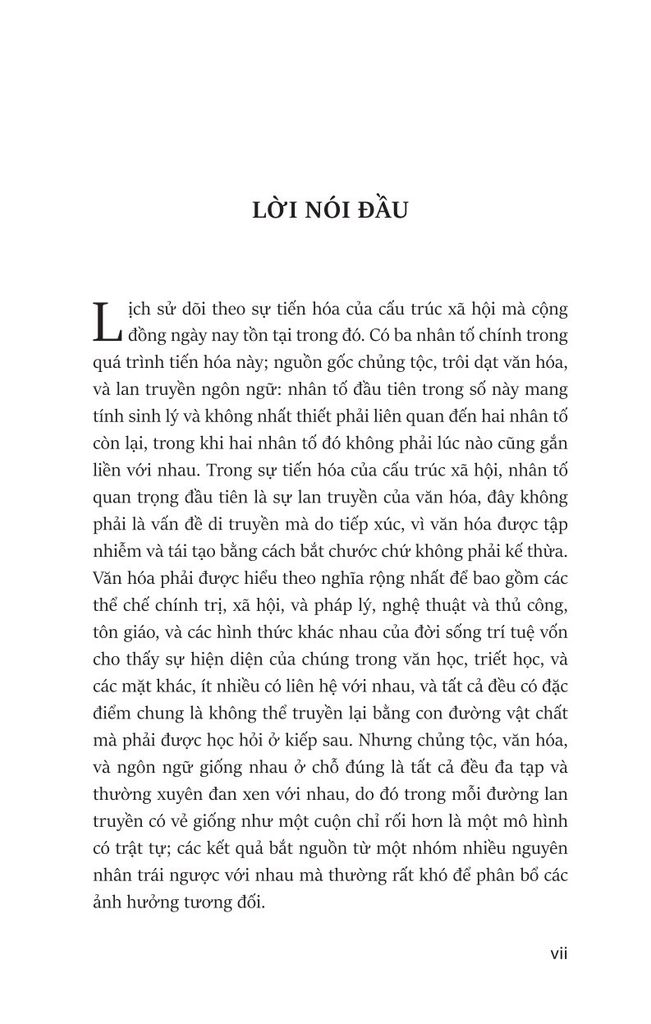 LỜI NÓI ĐẦU

Lịch sử dõi theo sự tiến hóa của cấu trúc xã hội mà cộng đồng ngày nay tồn tại trong đó. Có ba nhân tố chính trong quá trình tiến hóa này; nguồn gốc chủng tộc, trôi dạt văn hóa, và lan truyền ngôn ngữ: nhân tố đầu tiên trong số này mang tính sinh lý và không nhất thiết phải liên quan đến hai nhân tố còn lại, trong khi hai nhân tố đó không phải lúc nào cũng gắn liền với nhau. Trong sự tiến hóa của cấu trúc xã hội, nhân tố quan trọng đầu tiên là sự lan truyền của văn hóa, đây không phải là vấn đề di truyền mà do tiếp xúc, vì văn hóa được tập nhiễm và tái tạo bằng cách bắt chước chứ không phải kế thừa. Văn hóa phải được hiểu theo nghĩa rộng nhất để bao gồm các thể chế chính trị, xã hội, và pháp lý, nghệ thuật và thủ công, tôn giáo, và các hình thức khác nhau của đời sống trí tuệ vốn cho thấy sự hiện diện của chúng trong văn học, triết học, và các mặt khác, ít nhiều có liên hệ với nhau, và tất cả đều có đặc điểm chung là không thể truyền lại bằng con đường vật chất mà phải được học hỏi ở kiếp sau. Nhưng chủng tộc, văn hóa, và ngôn ngữ giống nhau ở chỗ đúng là tất cả đều đa tạp và thường xuyên đan xen với nhau, do đó trong mỗi đường lan truyền có vẻ giống như một cuộn chỉ rối hơn là một mô hình có trật tự; các kết quả bắt nguồn từ một nhóm nhiều nguyên nhân trái ngược với nhau mà thường rất khó để phân bổ các ảnh hưởng tương đối.

vii